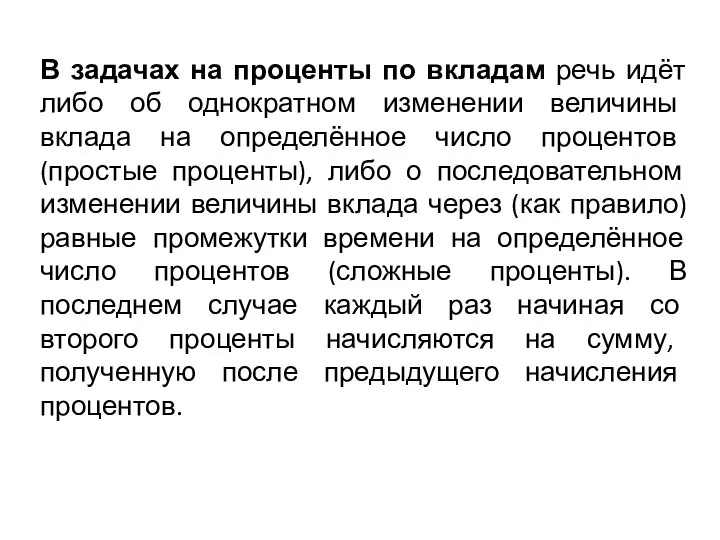 В задачах на проценты по вкладам речь идёт либо об однократном изменении величины вклада на определённое число процентов (простые проценты), либо о последовательном изменении величины вклада через (как правило) равные промежутки времени на определённое число процентов (сложные проценты). В последнем случае каждый раз начиная со второго проценты начисляются на сумму, полученную после предыдущего начисления процентов.